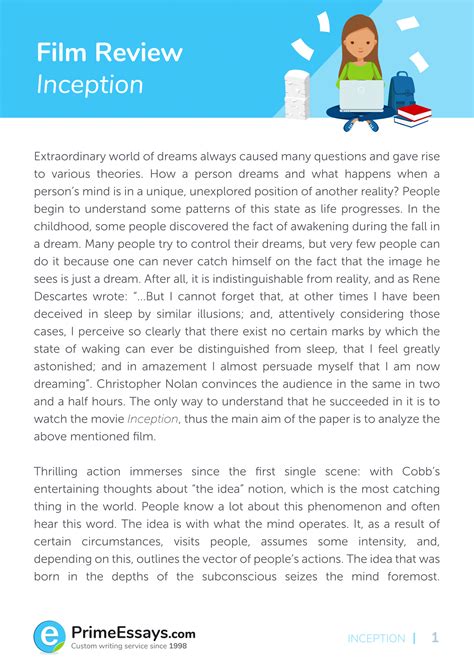 Film Review
Inception

Extraordinary world of dreams always caused many questions and gave rise to various theories. How a person dreams and what happens when a person's mind is in a unique, unexplored position of another reality? People begin to understand some patterns of this state as life progresses. In the childhood, some people discovered the fact of awakening during the fall in a dream. Many people try to control their dreams, but very few people can do it because one can never catch himself on the fact that the image he sees is just a dream. After all, it is indistinguishable from reality, and as Rene Descartes wrote: "...But I cannot forget that, at other times I have been deceived in sleep by similar illusions; and, attentively considering those cases, I perceive so clearly that there exist no certain marks by which the state of waking can ever be distinguished from sleep, that I feel greatly astonished; and in amazement I almost persuade myself that I am now dreaming". Christopher Nolan convinces the audience in the same in two and a half hours. The only way to understand that he succeeded in it is to watch the movie Inception, thus the main aim of the paper is to analyze the above mentioned film.

Thrilling action immerses since the first single scene: with Cobb's entertaining thoughts about "the idea" notion, which is the most catching thing in the world. People know a lot about this phenomenon and often hear this word. The idea is with what the mind operates. It, as a result of certain circumstances, visits people, assumes some intensity, and, depending on this, outlines the vector of people's actions. The idea that was born in the depths of the subconscious seizes the mind foremost.

PrimeEssays.com
Custom writing service since 1998

INCEPTION | 1